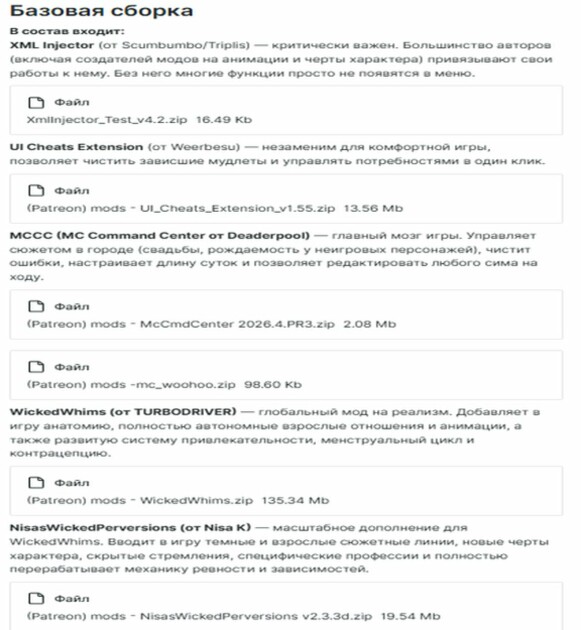 Базовая сборка

В состав входит:

XML Injector (от Scumbumbo/Triplis) — критически важен. Большинство авторов (включая создателей модов на анимации и черты характера) привязывают свои работы к нему. Без него многие функции просто не появятся в меню.

Файл
XmlInjector_Test_v4.2.zip 16.49 Kb

UI Cheats Extension (от Weerbesu) — незаменим для комфортной игры, позволяет чистить зависшие мудлеты и управлять потребностями в один клик.

Файл
(Patreon) mods - UI_Cheats_Extension_v1.55.zip 13.56 Mb

MCCC (MC Command Center от Deaderpool) — главный мозг игры. Управляет сюжетом в городе (свадьбы, рождаемость у неигровых персонажей), чистит ошибки, настраивает длину суток и позволяет редактировать любого сима на ходу.

Файл
(Patreon) mods - McCmdCenter 2026.4.PR3.zip 2.08 Mb

Файл
(Patreon) mods -mc_woohoo.zip 98.60 Kb

WickedWhims (от TURBODRIVER) — глобальный мод на реализм. Добавляет в игру анатомию, полностью автономные взрослые отношения и анимации, а также развитую систему привлекательности, менструальный цикл и контрацепцию.

Файл
(Patreon) mods - WickedWhims.zip 135.34 Mb

NisasWickedPerversions (от Nisa K) — масштабное дополнение для WickedWhims. Вводит в игру темные и взрослые сюжетные линии, новые черты характера, скрытые стремления, специфические профессии и полностью перерабатывает механику ревности и зависимостей.

Файл
(Patreon) mods - NisasWickedPerversions v2.3.3d.zip 19.54 Mb